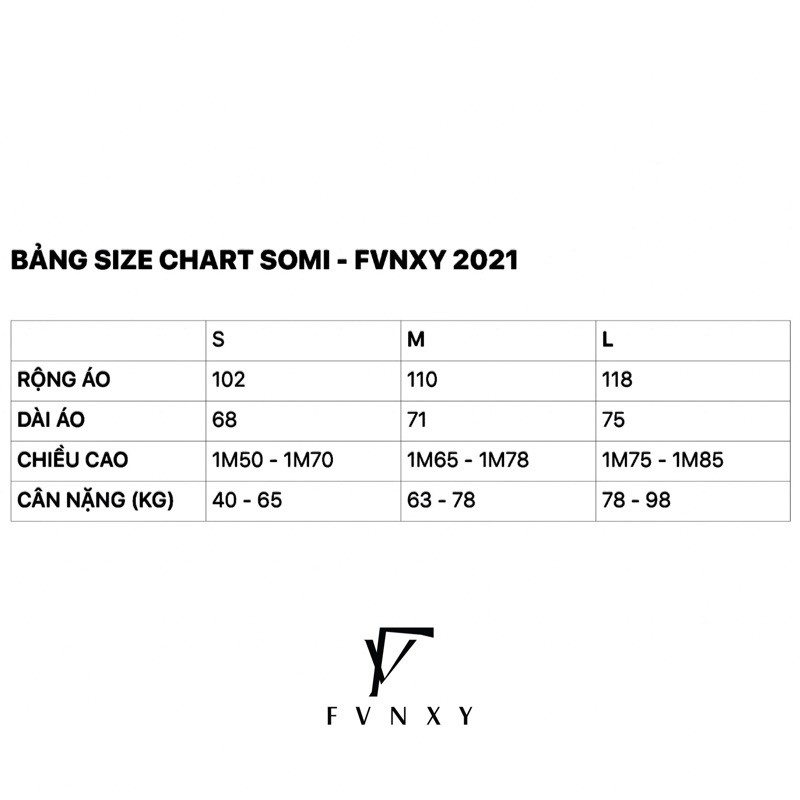 BẢNG SIZE CHART SOMI - FVNXY 2021

| | S | M | L |
|---|---|---|---|
| RỘNG ÁO | 102 | 110 | 118 |
| DÀI ÁO | 68 | 71 | 75 |
| CHIỀU CAO | 1M50 - 1M70 | 1M65 - 1M78 | 1M75 - 1M85 |
| CÂN NẶNG (KG) | 40 - 65 | 63 - 78 | 78 - 98 |

FVNXY